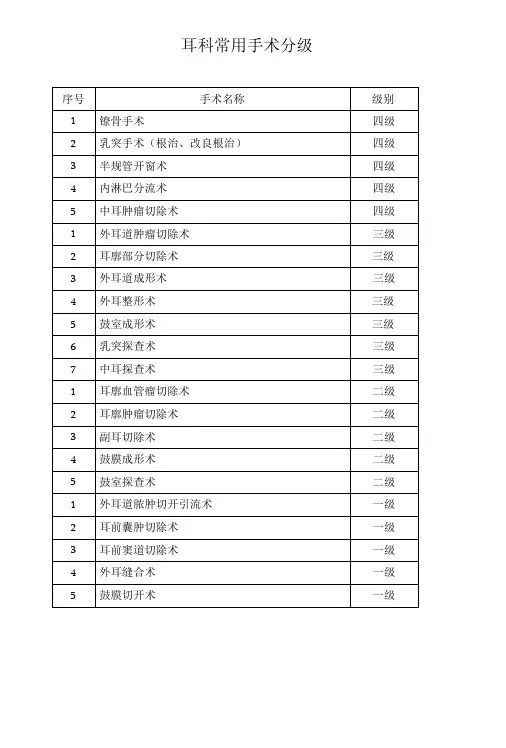 耳科常用手术分级

| 序号 | 手术名称 | 级别 |
|---|---|---|
| 1 | 镫骨手术 | 四级 |
| 2 | 乳突手术（根治、改良根治） | 四级 |
| 3 | 半规管开窗术 | 四级 |
| 4 | 内淋巴分流术 | 四级 |
| 5 | 中耳肿瘤切除术 | 四级 |
| 1 | 外耳道肿瘤切除术 | 三级 |
| 2 | 耳廓部分切除术 | 三级 |
| 3 | 外耳道成形术 | 三级 |
| 4 | 外耳整形术 | 三级 |
| 5 | 鼓室成形术 | 三级 |
| 6 | 乳突探查术 | 三级 |
| 7 | 中耳探查术 | 三级 |
| 1 | 耳廓血管瘤切除术 | 二级 |
| 2 | 耳廓肿瘤切除术 | 二级 |
| 3 | 副耳切除术 | 二级 |
| 4 | 鼓膜成形术 | 二级 |
| 5 | 鼓室探查术 | 二级 |
| 1 | 外耳道脓肿切开引流术 | 一级 |
| 2 | 耳前囊肿切除术 | 一级 |
| 3 | 耳前窦道切除术 | 一级 |
| 4 | 外耳缝合术 | 一级 |
| 5 | 鼓膜切开术 | 一级 |